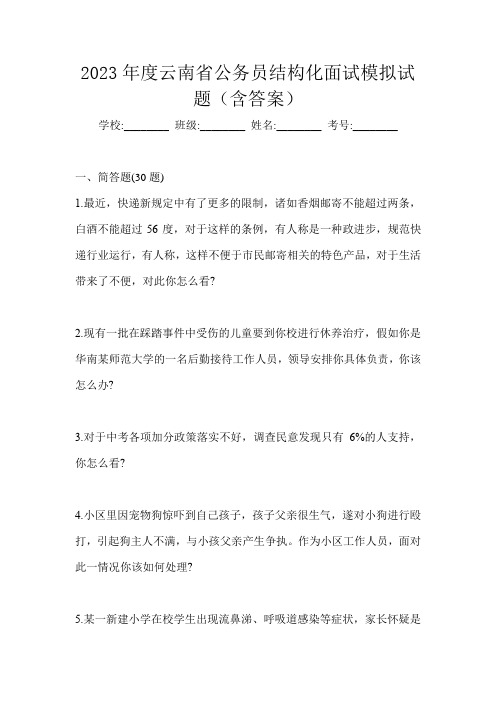 2023 年度云南省公务员结构化面试模拟试题（含答案）

学校:________ 班级:________ 姓名:________ 考号:________

一、简答题(30 题)

1.最近，快递新规定中有了更多的限制，诸如香烟邮寄不能超过两条，白酒不能超过 56 度，对于这样的条例，有人称是一种政进步，规范快递行业运行，有人称，这样不便于市民邮寄相关的特色产品，对于生活带来了不便，对此你怎么看?

2.现有一批在踩踏事件中受伤的儿童要到你校进行休养治疗，假如你是华南某师范大学的一名后勤接待工作人员，领导安排你具体负责，你该怎么办?

3.对于中考各项加分政策落实不好，调查民意发现只有 6%的人支持，你怎么看?

4.小区里因宠物狗惊吓到自己孩子，孩子父亲很生气，遂对小狗进行殴打，引起狗主人不满，与小孩父亲产生争执。作为小区工作人员，面对此一情况你该如何处理?

5.某一新建小学在校学生出现流鼻涕、呼吸道感染等症状，家长怀疑是